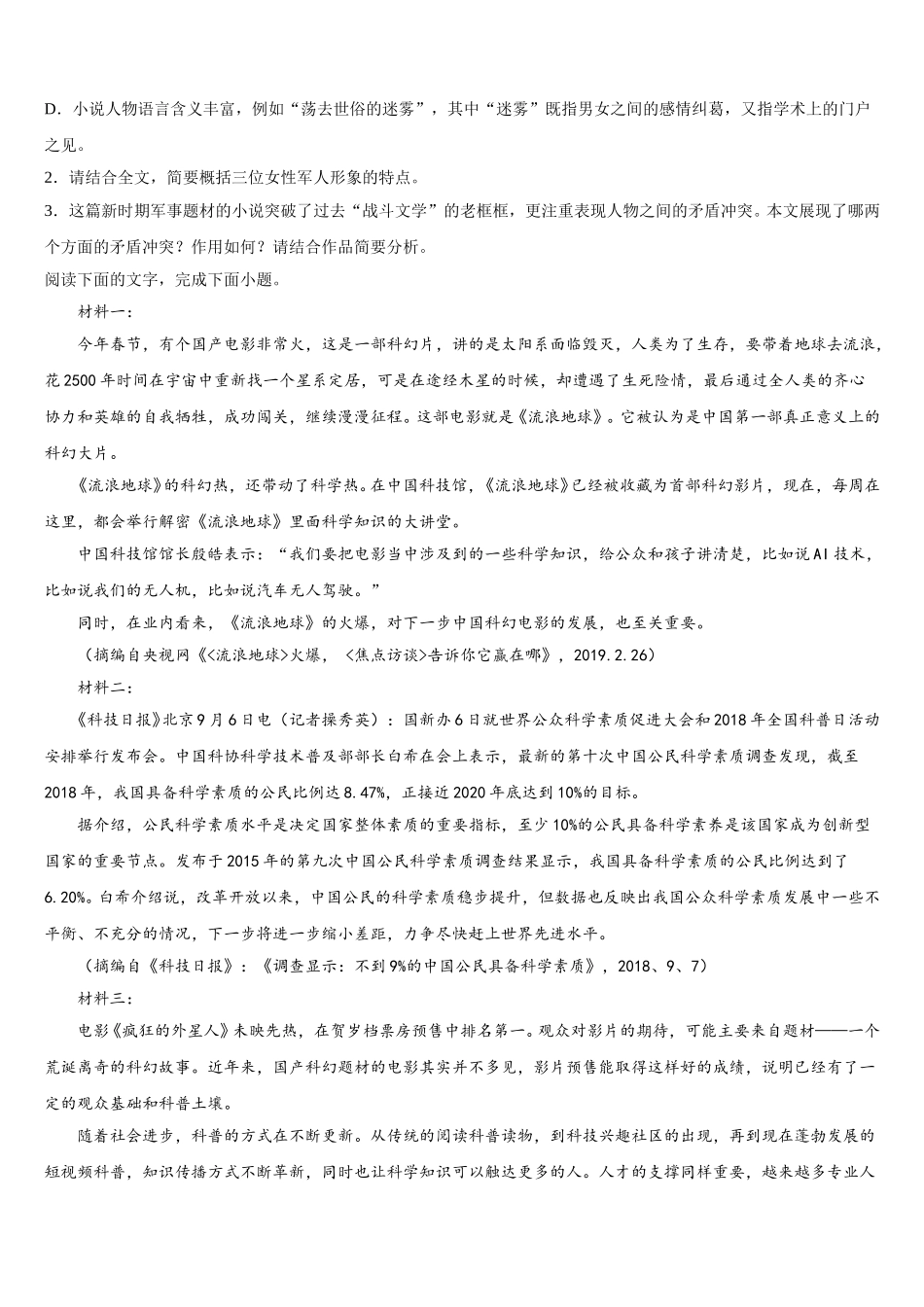 D．小说人物语言含义丰富，例如“荡去世俗的迷雾”，其中“迷雾”既指男女之间的感情纠葛，又指学术上的门户之见。

2．请结合全文，简要概括三位女性军人形象的特点。

3．这篇新时期军事题材的小说突破了过去“战斗文学”的老框框，更注重表现人物之间的矛盾冲突。本文展现了哪两个方面的矛盾冲突？作用如何？请结合作品简要分析。

阅读下面的文字，完成下面小题。

材料一：

今年春节，有个国产电影非常火，这是一部科幻片，讲的是太阳系面临毁灭，人类为了生存，要带着地球去流浪，花2500年时间在宇宙中重新找一个星系定居，可是在途经木星的时候，却遭遇了生死险情，最后通过全人类的齐心协力和英雄的自我牺牲，成功闯关，继续漫漫征程。这部电影就是《流浪地球》。它被认为是中国第一部真正意义上的科幻大片。

《流浪地球》的科幻热，还带动了科学热。在中国科技馆，《流浪地球》已经被收藏为首部科幻影片，现在，每周在这里，都会举行解密《流浪地球》里面科学知识的大讲堂。

中国科技馆馆长殷皓表示：“我们要把电影当中涉及到的一些科学知识，给公众和孩子讲清楚，比如说AI技术，比如说我们的无人机，比如说汽车无人驾驶。”

同时，在业内看来，《流浪地球》的火爆，对下一步中国科幻电影的发展，也至关重要。

（摘编自央视网《<流浪地球>火爆，<焦点访谈>告诉你它赢在哪》，2019.2.26）

材料二：

《科技日报》北京9月6日电（记者操秀英）：国新办6日就世界公众科学素质促进大会和2018年全国科普日活动安排举行发布会。中国科协科学技术普及部部长白希在会上表示，最新的第十次中国公民科学素质调查发现，截至2018年，我国具备科学素质的公民比例达8.47%，正接近2020年底达到10%的目标。

据介绍，公民科学素质水平是决定国家整体素质的重要指标，至少10%的公民具备科学素养是该国家成为创新型国家的重要节点。发布于2015年的第九次中国公民科学素质调查结果显示，我国具备科学素质的公民比例达到了6.20%。白希介绍说，改革开放以来，中国公民的科学素质稳步提升，但数据也反映出我国公众科学素质发展中一些不平衡、不充分的情况，下一步将进一步缩小差距，力争尽快赶上世界先进水平。

（摘编自《科技日报》：《调查显示：不到9%的中国公民具备科学素质》，2018、9、7）

材料三：

电影《疯狂的外星人》未映先热，在贺岁档票房预售中排名第一。观众对影片的期待，可能主要来自题材——一个荒诞离奇的科幻故事。近年来，国产科幻题材的电影其实并不多见，影片预售能取得这样好的成绩，说明已经有了一定的观众基础和科普土壤。

随着社会进步，科普的方式在不断更新。从传统的阅读科普读物，到科技兴趣社区的出现，再到现在蓬勃发展的短视频科普，知识传播方式不断革新，同时也让科学知识可以触达更多的人。人才的支撑同样重要，越来越多专业人